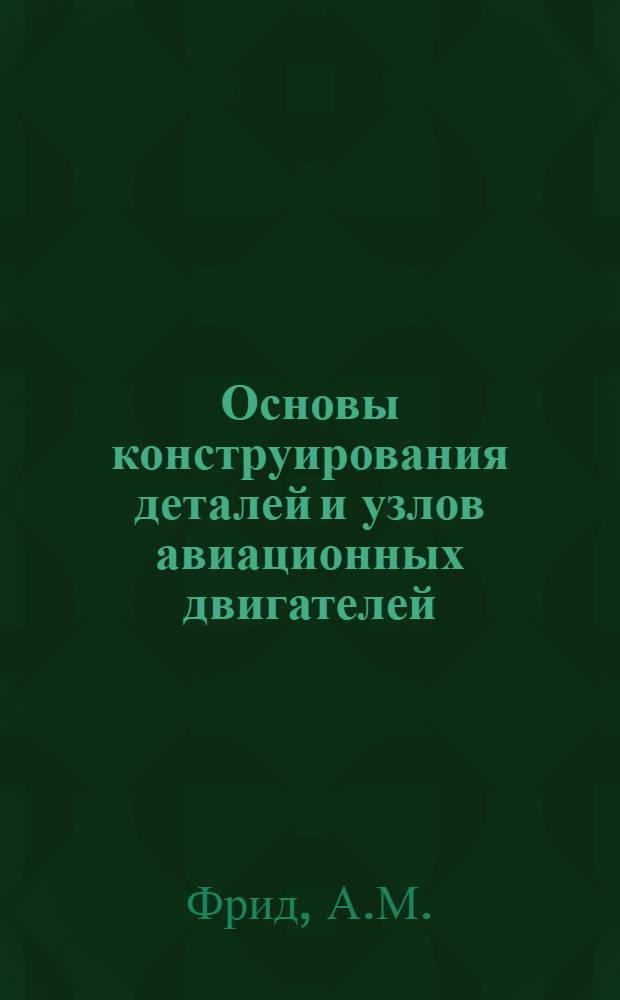 Основы конструирования деталей и узлов авиационных двигателей

Фрид, А.М.